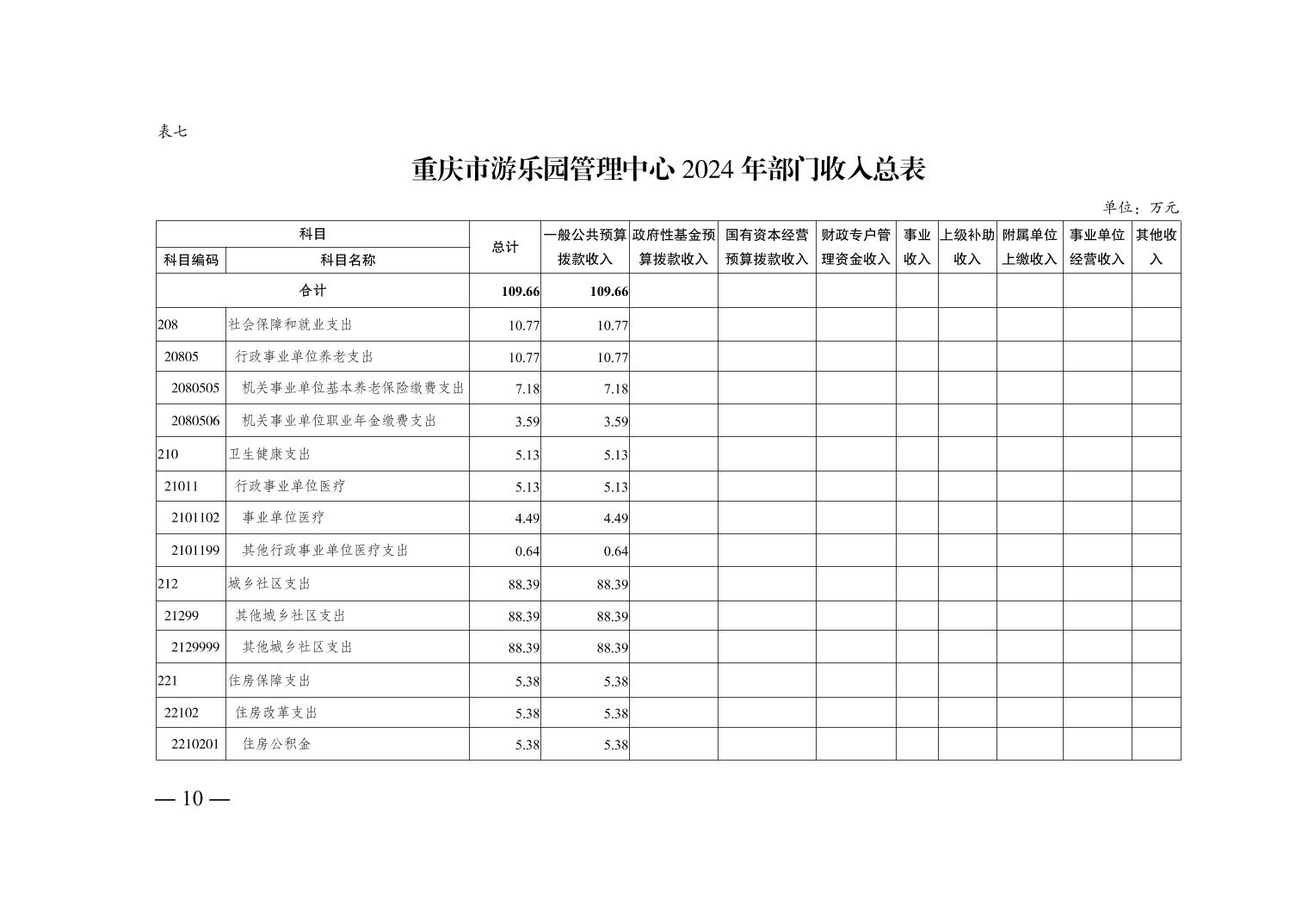 表七

重庆市游乐园管理中心 2024 年部门收入总表

单位：万元

| 科目编码 | 科目名称 | 总计 | 一般公共预算拨款收入 | 政府性基金预算拨款收入 | 国有资本经营预算拨款收入 | 财政专户管理资金收入 | 事业收入 | 上级补助收入 | 附属单位上缴收入 | 事业单位经营收入 | 其他收入 |
|---|---|---|---|---|---|---|---|---|---|---|---|
| 合计 | | 109.66 | 109.66 | | | | | | | | |
| 208 | 社会保障和就业支出 | 10.77 | 10.77 | | | | | | | | |
| 20805 | 行政事业单位养老支出 | 10.77 | 10.77 | | | | | | | | |
| 2080505 | 机关事业单位基本养老保险缴费支出 | 7.18 | 7.18 | | | | | | | | |
| 2080506 | 机关事业单位职业年金缴费支出 | 3.59 | 3.59 | | | | | | | | |
| 210 | 卫生健康支出 | 5.13 | 5.13 | | | | | | | | |
| 21011 | 行政事业单位医疗 | 5.13 | 5.13 | | | | | | | | |
| 2101102 | 事业单位医疗 | 4.49 | 4.49 | | | | | | | | |
| 2101199 | 其他行政事业单位医疗支出 | 0.64 | 0.64 | | | | | | | | |
| 212 | 城乡社区支出 | 88.39 | 88.39 | | | | | | | | |
| 21299 | 其他城乡社区支出 | 88.39 | 88.39 | | | | | | | | |
| 2129999 | 其他城乡社区支出 | 88.39 | 88.39 | | | | | | | | |
| 221 | 住房保障支出 | 5.38 | 5.38 | | | | | | | | |
| 22102 | 住房改革支出 | 5.38 | 5.38 | | | | | | | | |
| 2210201 | 住房公积金 | 5.38 | 5.38 | | | | | | | | |

— 10 —